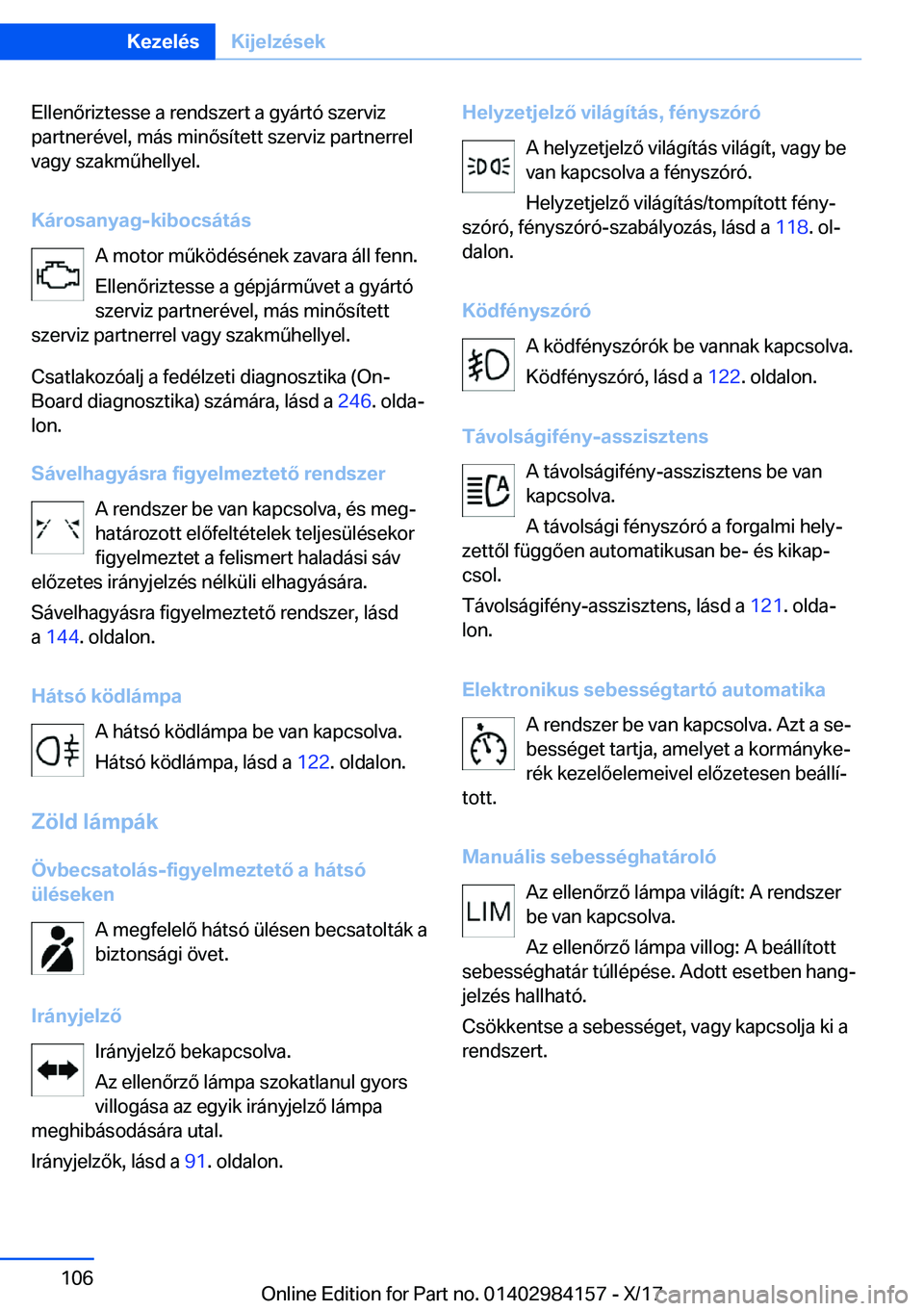 Kezelés Kijelzések

Ellenőriztesse a rendszert a gyártó szerviz partnerével, más minősített szerviz partnerrel vagy szakműhellyel.

Károsanyag-kibocsátás

A motor működésének zavara áll fenn.

Ellenőriztesse a gépjárművet a gyártó szerviz partnerével, más minősített szerviz partnerrel vagy szakműhellyel.

Csatlakozóalj a fedélzeti diagnosztika (On-Board diagnosztika) számára, lásd a 246. oldalon.

Sávelhagyásra figyelmeztető rendszer

A rendszer be van kapcsolva, és meghatározott előfeltételek teljesülésekor figyelmeztet a felismert haladási sáv előzetes irányjelzés nélküli elhagyására.

Sávelhagyásra figyelmeztető rendszer, lásd a 144. oldalon.

Hátsó ködlámpa

A hátsó ködlámpa be van kapcsolva.

Hátsó ködlámpa, lásd a 122. oldalon.

Zöld lámpák

Övbecsatolás-figyelmeztető a hátsó üléseken

A megfelelő hátsó ülésen becsatolták a biztonsági övet.

Irányjelző

Irányjelző bekapcsolva.

Az ellenőrző lámpa szokatlanul gyors villogása az egyik irányjelző lámpa meghibásodására utal.

Irányjelzők, lásd a 91. oldalon.

Helyzetjelző világítás, fényszóró

A helyzetjelző világítás világít, vagy be van kapcsolva a fényszóró.

Helyzetjelző világítás/tompított fényszóró, fényszóró-szabályozás, lásd a 118. oldalon.

Ködfényszóró

A ködfényszórók be vannak kapcsolva.

Ködfényszóró, lásd a 122. oldalon.

Távolságifény-asszisztens

A távolságifény-asszisztens be van kapcsolva.

A távolsági fényszóró a forgalmi helyzettől függően automatikusan be- és kikapcsol.

Távolságifény-asszisztens, lásd a 121. oldalon.

Elektronikus sebességtartó automatika

A rendszer be van kapcsolva. Azt a sebességet tartja, amelyet a kormánykerék kezelőelemeivel előzetesen beállított.

Manuális sebességhatároló

LIM

Az ellenőrző lámpa világít: A rendszer be van kapcsolva.

Az ellenőrző lámpa villog: A beállított sebességhatár túllépése. Adott esetben hangjelzés hallható.

Csökkentse a sebességet, vagy kapcsolja ki a rendszert.

106

Online Edition for Part no. 01402984157 - X/17 carmanualsonline.info